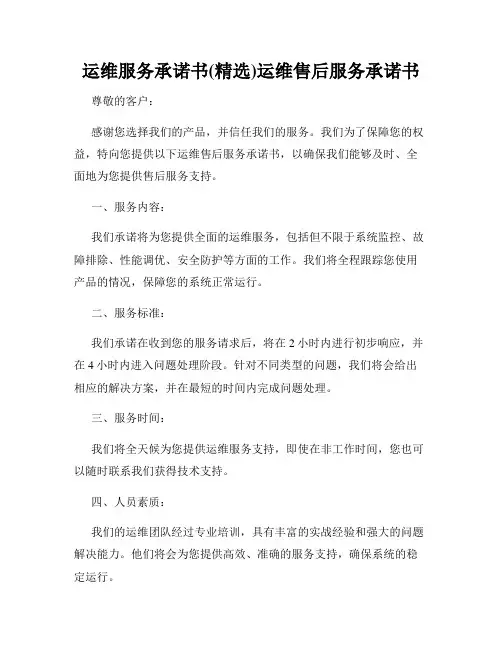 运维服务承诺书(精选)运维售后服务承诺书

尊敬的客户：

感谢您选择我们的产品，并信任我们的服务。我们为了保障您的权益，特向您提供以下运维售后服务承诺书，以确保我们能够及时、全面地为您提供售后服务支持。

一、服务内容：

我们承诺将为您提供全面的运维服务，包括但不限于系统监控、故障排除、性能调优、安全防护等方面的工作。我们将全程跟踪您使用产品的情况，保障您的系统正常运行。

二、服务标准：

我们承诺在收到您的服务请求后，将在 2 小时内进行初步响应，并在 4 小时内进入问题处理阶段。针对不同类型的问题，我们将会给出相应的解决方案，并在最短的时间内完成问题处理。

三、服务时间：

我们将全天候为您提供运维服务支持，即使在非工作时间，您也可以随时联系我们获得技术支持。

四、人员素质：

我们的运维团队经过专业培训，具有丰富的实战经验和强大的问题解决能力。他们将会为您提供高效、准确的服务支持，确保系统的稳定运行。